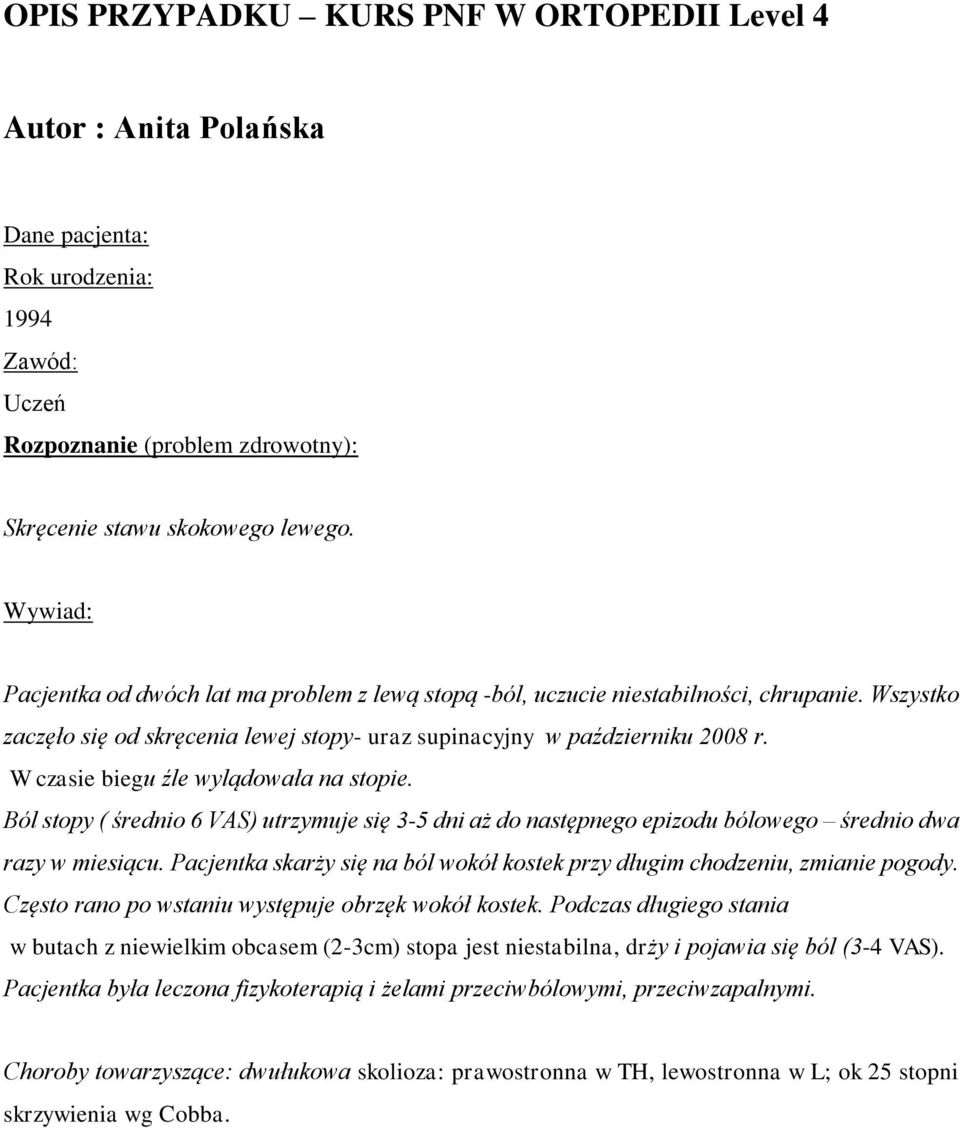 OPIS PRZYPADKU – KURS PNF W ORTOPEDII Level 4

Autor : Anita Polańska

Dane pacjenta:
Rok urodzenia:
1994
Zawód:
Uczeń
Rozpoznanie (problem zdrowotny):

Skręcenie stawu skokowego lewego.

Wywiad:

Pacjentka od dwóch lat ma problem z lewą stopą -ból, uczucie niestabilności, chrupanie. Wszystko zaczęło się od skręcenia lewej stopy- uraz supinacyjny w październiku 2008 r.
W czasie biegu źle wylądowała na stopie.
Ból stopy ( średnio 6 VAS) utrzymuje się 3-5 dni aż do następnego epizodu bólowego – średnio dwa razy w miesiącu. Pacjentka skarży się na ból wokół kostek przy długim chodzeniu, zmianie pogody. Często rano po wstaniu występuje obrzęk wokół kostek. Podczas długiego stania w butach z niewielkim obcasem (2-3cm) stopa jest niestabilna, drży i pojawia się ból (3-4 VAS). Pacjentka była leczona fizykoterapią i żelami przeciwbólowymi, przeciwzapalnymi.

Choroby towarzyszące: dwułukowa skolioza: prawostronna w TH, lewostronna w L; ok 25 stopni skrzywienia wg Cobba.